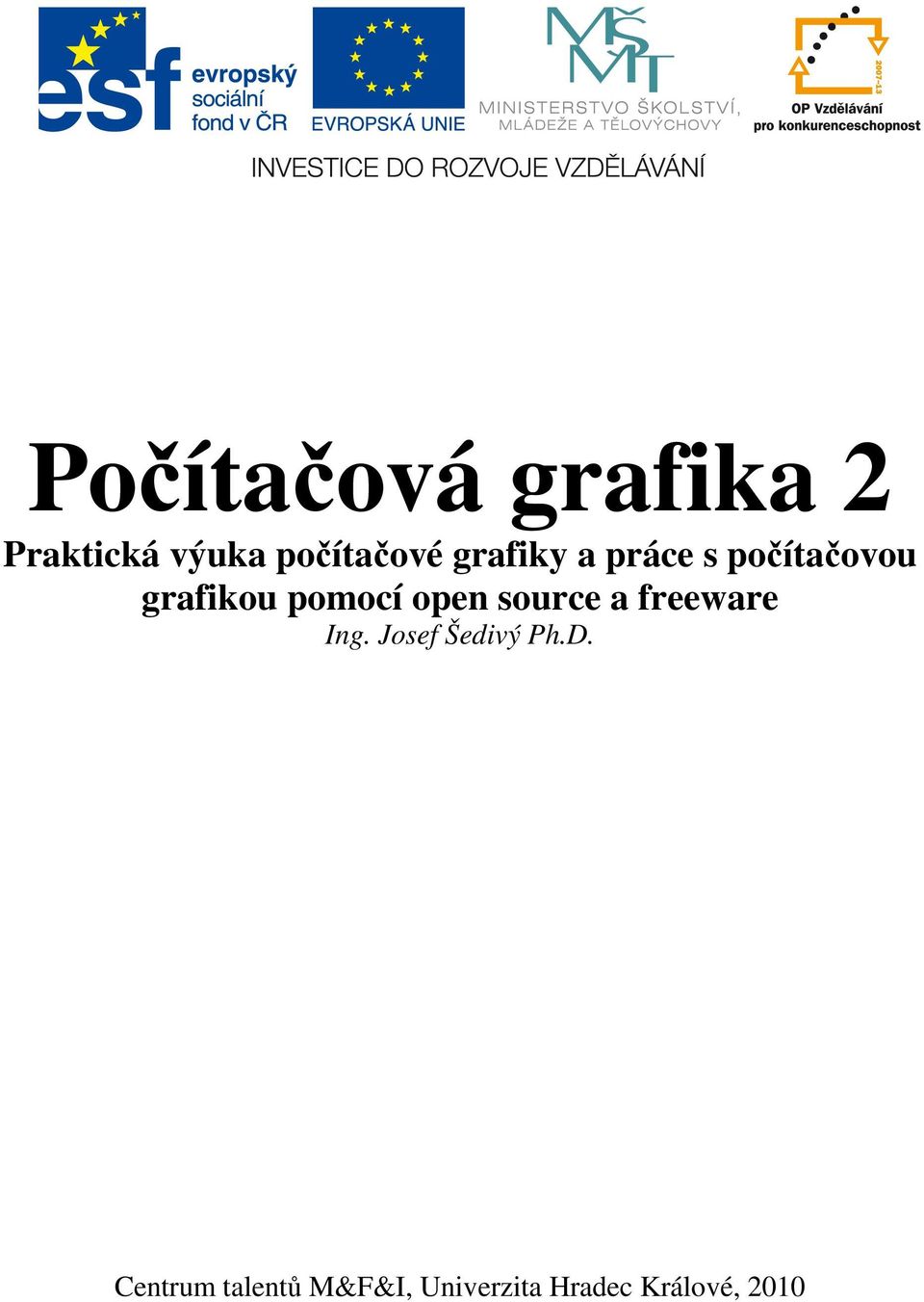 esf evropský sociální fond v ČR

EVROPSKÁ UNIE

MŠMT
MINISTERSTVO ŠKOLSTVÍ, MLÁDEŽE A TĚLOVÝCHOVY

2007-13
OP Vzdělávání pro konkurenceschopnost

INVESTICE DO ROZVOJE VZDĚLÁVÁNÍ

Počítačová grafika 2

Praktická výuka počítačové grafiky a práce s počítačovou grafikou pomocí open source a freeware

Ing. Josef Šedivý Ph.D.

Centrum talentů M&F&I, Univerzita Hradec Králové, 2010